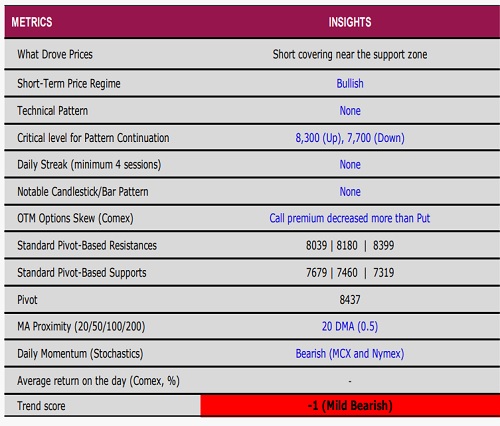 | METRICS | INSIGHTS |
|---|---|
| What Drove Prices | Short covering near the support zone |
| Short-Term Price Regime | Bullish |
| Technical Pattern | None |
| Critical level for Pattern Continuation | 8,300 (Up), 7,700 (Down) |
| Daily Streak (minimum 4 sessions) | None |
| Notable Candlestick/Bar Pattern | None |
| OTM Options Skew (Comex) | Call premium decreased more than Put |
| Standard Pivot-Based Resistances | 8039 \| 8180 \| 8399 |
| Standard Pivot-Based Supports | 7679 \| 7460 \| 7319 |
| Pivot | 8437 |
| MA Proximity (20/50/100/200) | 20 DMA (0.5) |
| Daily Momentum (Stochastics) | Bearish (MCX and Nymex) |
| Average return on the day (Comex, %) | - |
| Trend score | -1 (Mild Bearish) |